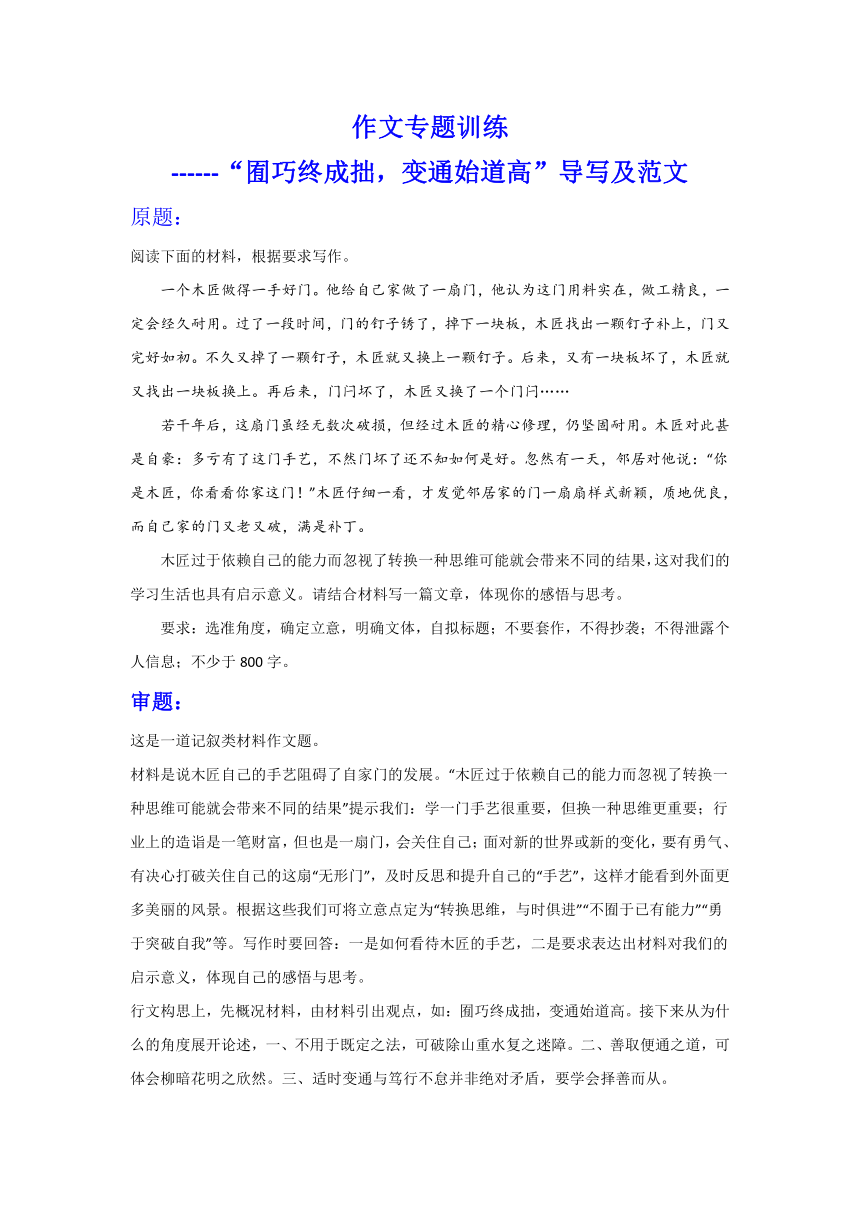 作文专题训练

------“囿巧终成拙，变通始道高”导写及范文

原题：

阅读下面的材料，根据要求写作。

一个木匠做得一手好门。他给自己家做了一扇门，他认为这门用料实在，做工精良，一定会经久耐用。过了一段时间，门的钉子锈了，掉下一块板，木匠找出一颗钉子补上，门又完好如初。不久又掉了一颗钉子，木匠就又换上一颗钉子。后来，又有一块板坏了，木匠就又找出一块板换上。再后来，门闩坏了，木匠又换了一个门闩……

若干年后，这扇门虽经无数次破损，但经过木匠的精心修理，仍坚固耐用。木匠对此甚是自豪：多亏有了这门手艺，不然门坏了还不知如何是好。忽然有一天，邻居对他说：“你是木匠，你看看你家这门！”木匠仔细一看，才发觉邻居家的门一扇扇样式新颖，质地优良，而自己家的门又老又破，满是补丁。

木匠过于依赖自己的能力而忽视了转换一种思维可能就会带来不同的结果，这对我们的学习生活也具有启示意义。请结合材料写一篇文章，体现你的感悟与思考。

要求：选准角度，确定立意，明确文体，自拟标题；不要套作，不得抄袭；不得泄露个人信息；不少于 800 字。

审题：

这是一道记叙类材料作文题。

材料是说木匠自己的手艺阻碍了自家门的发展。“木匠过于依赖自己的能力而忽视了转换一种思维可能就会带来不同的结果”提示我们：学一门手艺很重要，但换一种思维更重要；行业上的造诣是一笔财富，但也是一扇门，会关住自己；面对新的世界或新的变化，要有勇气、有决心打破关住自己的这扇“无形门”，及时反思和提升自己的“手艺”，这样才能看到外面更多美丽的风景。根据这些我们可将立意点定为“转换思维，与时俱进”“不囿于已有能力”“勇于突破自我”等。写作时要回答：一是如何看待木匠的手艺，二是要求表达出材料对我们的启示意义，体现自己的感悟与思考。

行文构思上，先概况材料，由材料引出观点，如：囿巧终成拙，变通始道高。接下来从为什么的角度展开论述，一、不用于既定之法，可破除山重水复之迷障。二、善取便通之道，可体会柳暗花明之欣然。三、适时变通与笃行不怠并非绝对矛盾，要学会择善而从。